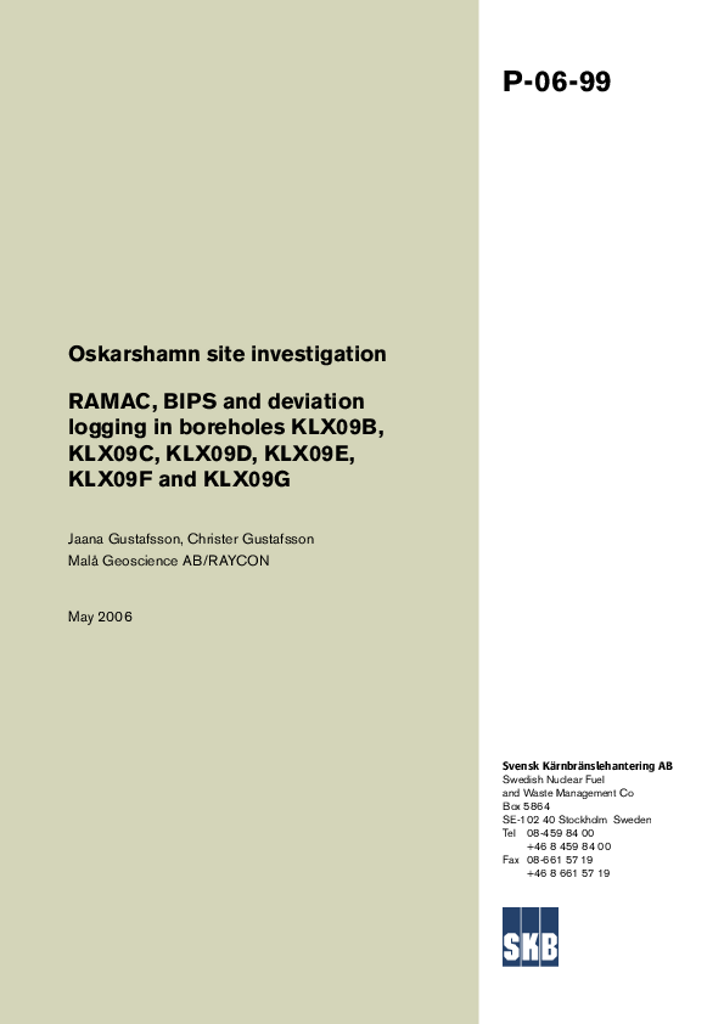 P-06-99

Oskarshamn site investigation

RAMAC, BIPS and deviation logging in boreholes KLX09B, KLX09C, KLX09D, KLX09E, KLX09F and KLX09G

Jaana Gustafsson, Christer Gustafsson
Malå Geoscience AB/RAYCON

May 2006

Svensk Kärnbränslehantering AB
Swedish Nuclear Fuel and Waste Management Co
Box 5864
SE-102 40 Stockholm Sweden
Tel 08-459 84 00
+46 8 459 84 00
Fax 08-661 57 19
+46 8 661 57 19

SKB